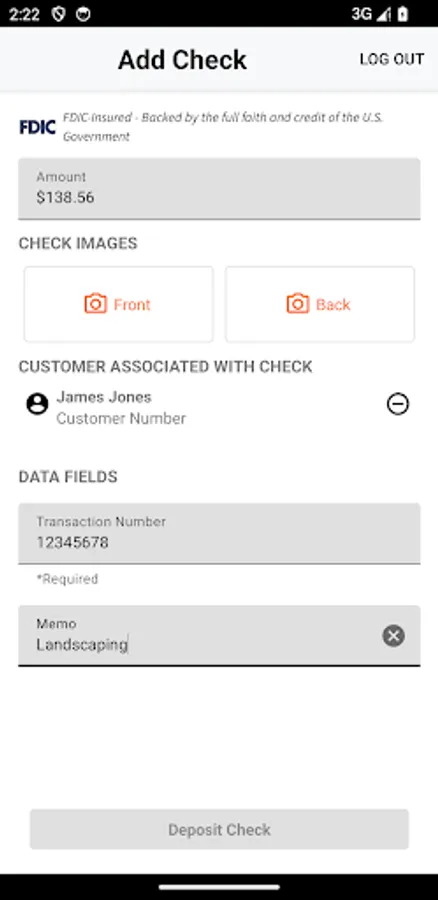 2:22 3G

Add Check

LOG OUT

FDIC FDIC-Insured - Backed by the full faith and credit of the U.S. Government

Amount
$138.56

CHECK IMAGES

Front

Back

CUSTOMER ASSOCIATED WITH CHECK

James Jones
Customer Number

DATA FIELDS

Transaction Number
12345678

*Required

Memo
Landscaping

Deposit Check